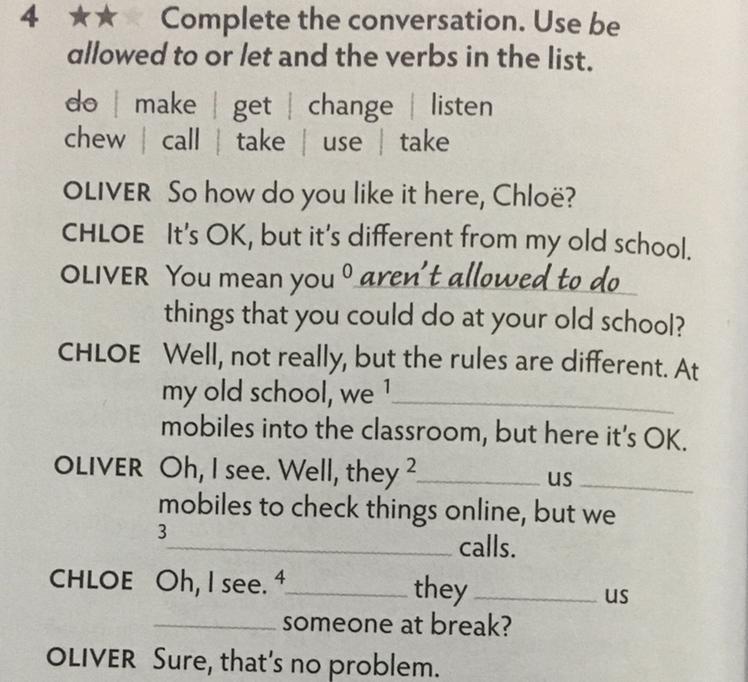 4 ★★ Complete the conversation. Use be allowed to or let and the verbs in the list.

do | make | get | change | listen
chew | call | take | use | take

OLIVER So how do you like it here, Chloë?

CHLOE It's OK, but it's different from my old school.

OLIVER You mean you $^{0}$ aren't allowed to do things that you could do at your old school?

CHLOE Well, not really, but the rules are different. At my old school, we $^{1}$ ____ mobiles into the classroom, but here it's OK.

OLIVER Oh, I see. Well, they $^{2}$ ____ us ____ mobiles to check things online, but we $^{3}$ ____ calls.

CHLOE Oh, I see. $^{4}$ ____ they ____ us ____ someone at break?

OLIVER Sure, that's no problem.